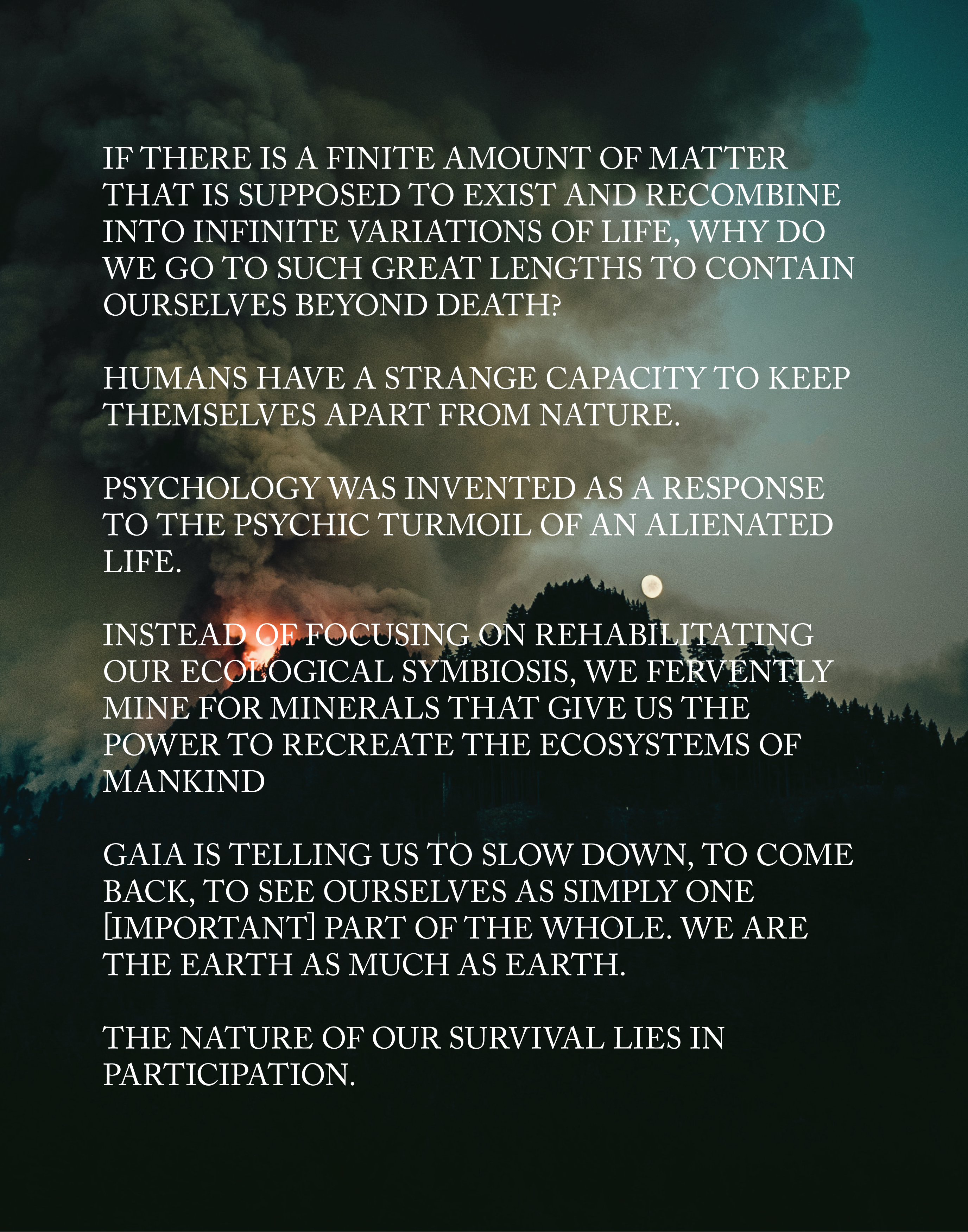 IF THERE IS A FINITE AMOUNT OF MATTER THAT IS SUPPOSED TO EXIST AND RECOMBINE INTO INFINITE VARIATIONS OF LIFE, WHY DO WE GO TO SUCH GREAT LENGTHS TO CONTAIN OURSELVES BEYOND DEATH?

HUMANS HAVE A STRANGE CAPACITY TO KEEP THEMSELVES APART FROM NATURE.

PSYCHOLOGY WAS INVENTED AS A RESPONSE TO THE PSYCHIC TURMOIL OF AN ALIENATED LIFE.

INSTEAD OF FOCUSING ON REHABILITATING OUR ECOLOGICAL SYMBIOSIS, WE FERVENTLY MINE FOR MINERALS THAT GIVE US THE POWER TO RECREATE THE ECOSYSTEMS OF MANKIND

GAIA IS TELLING US TO SLOW DOWN, TO COME BACK, TO SEE OURSELVES AS SIMPLY ONE [IMPORTANT] PART OF THE WHOLE. WE ARE THE EARTH AS MUCH AS EARTH.

THE NATURE OF OUR SURVIVAL LIES IN PARTICIPATION.